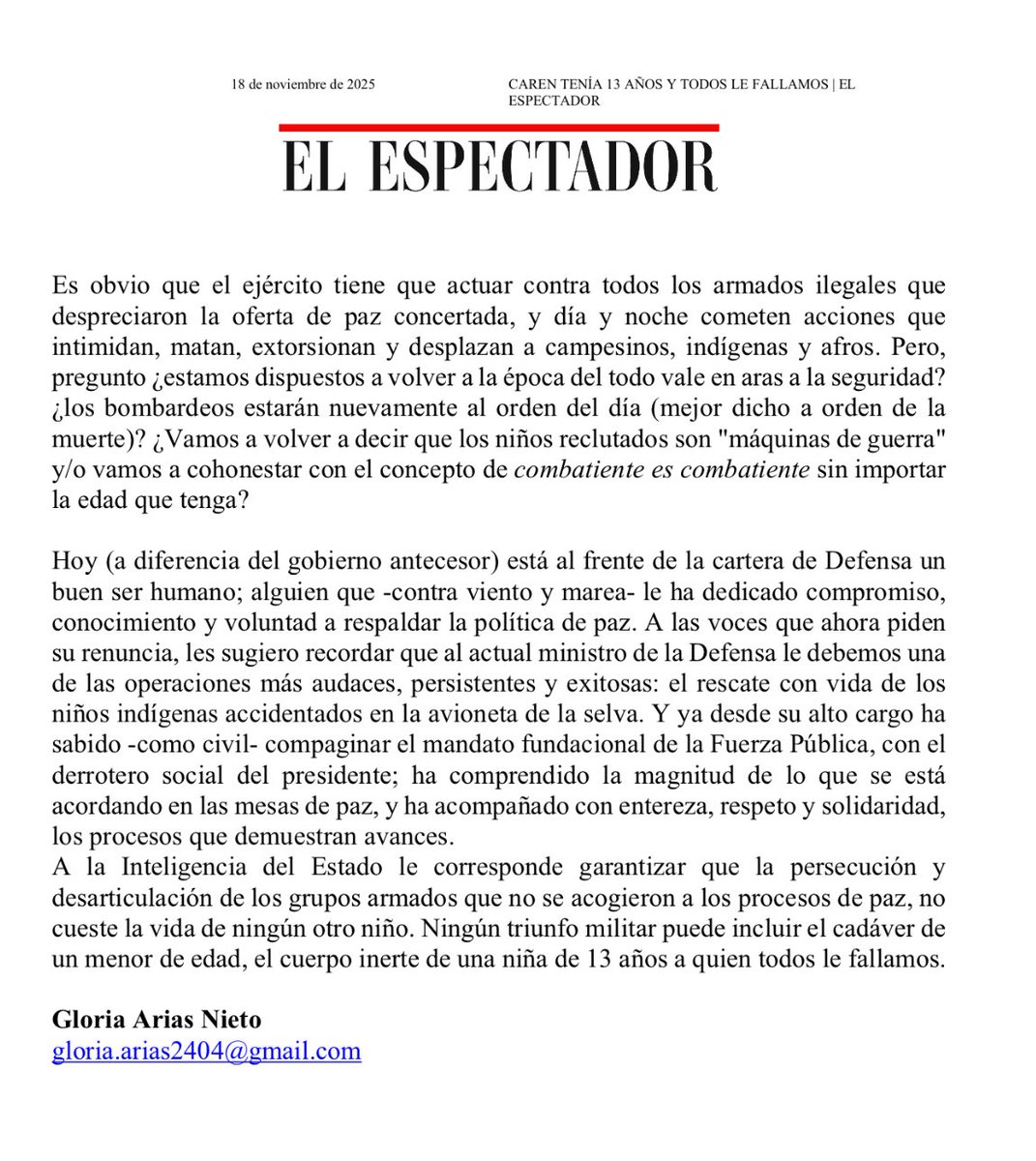 18 de noviembre de 2025

CAREN TENÍA 13 AÑOS Y TODOS LE FALLAMOS | EL ESPECTADOR

EL ESPECTADOR

Es obvio que el ejército tiene que actuar contra todos los armados ilegales que despreciaron la oferta de paz concertada, y día y noche cometen acciones que intimidan, matan, extorsionan y desplazan a campesinos, indígenas y afros. Pero, pregunto ¿estamos dispuestos a volver a la época del todo vale en aras a la seguridad? ¿los bombardeos estarán nuevamente al orden del día (mejor dicho a orden de la muerte)? ¿Vamos a volver a decir que los niños reclutados son "máquinas de guerra" y/o vamos a cohonestar con el concepto de combatiente es combatiente sin importar la edad que tenga?

Hoy (a diferencia del gobierno antecesor) está al frente de la cartera de Defensa un buen ser humano; alguien que -contra viento y marea- le ha dedicado compromiso, conocimiento y voluntad a respaldar la política de paz. A las voces que ahora piden su renuncia, les sugiero recordar que al actual ministro de la Defensa le debemos una de las operaciones más audaces, persistentes y exitosas: el rescate con vida de los niños indígenas accidentados en la avioneta de la selva. Y ya desde su alto cargo ha sabido -como civil- compaginar el mandato fundacional de la Fuerza Pública, con el derrotero social del presidente; ha comprendido la magnitud de lo que se está acordando en las mesas de paz, y ha acompañado con entereza, respeto y solidaridad, los procesos que demuestran avances.
A la Inteligencia del Estado le corresponde garantizar que la persecución y desarticulación de los grupos armados que no se acogieron a los procesos de paz, no cueste la vida de ningún otro niño. Ningún triunfo militar puede incluir el cadáver de un menor de edad, el cuerpo inerte de una niña de 13 años a quien todos le fallamos.

Gloria Arias Nieto
gloria.arias2404@gmail.com